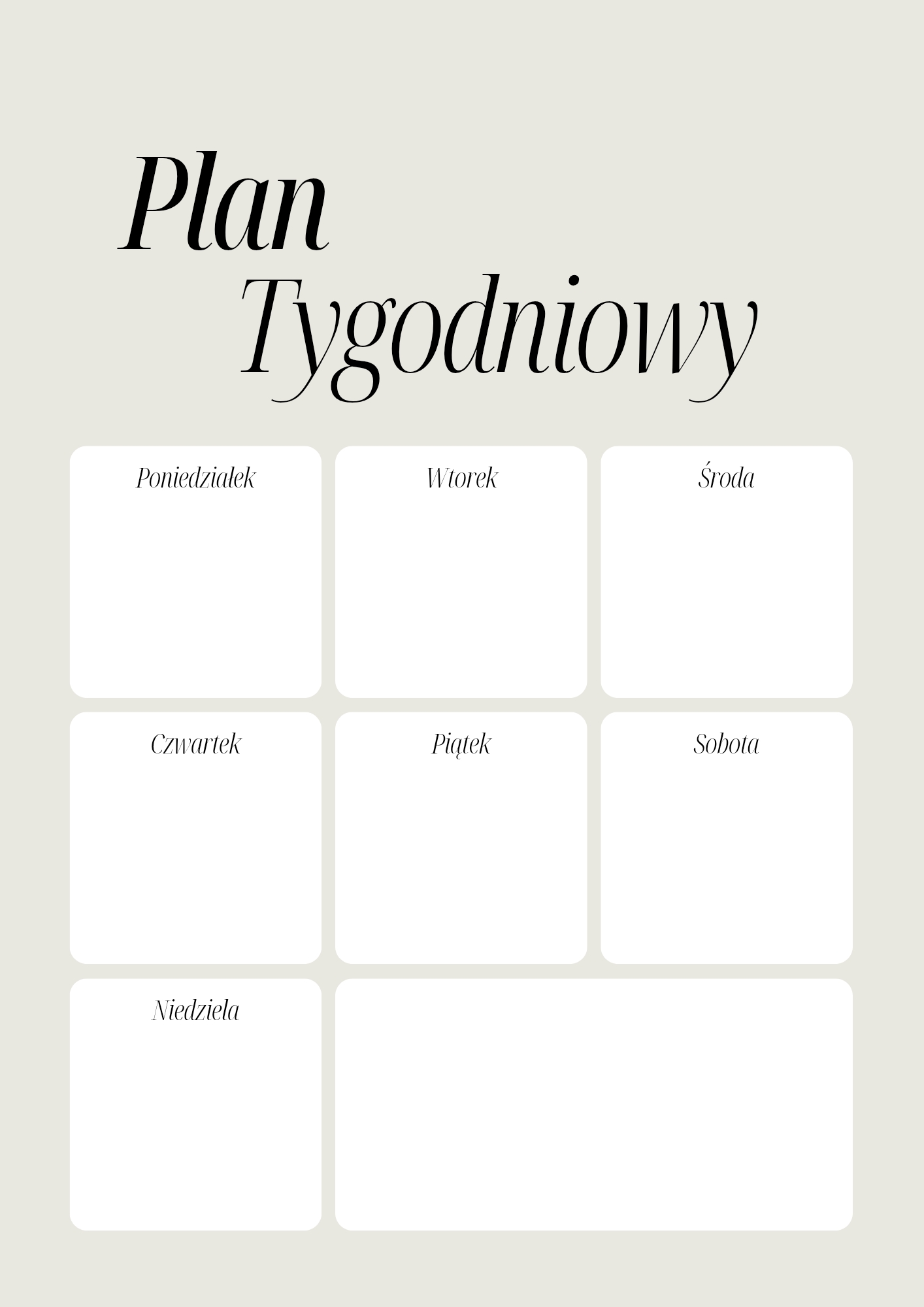 Plan
Tygodniowy

Poniedziałek

Wtorek

Środa

Czwartek

Piątek

Sobota

Niedziela